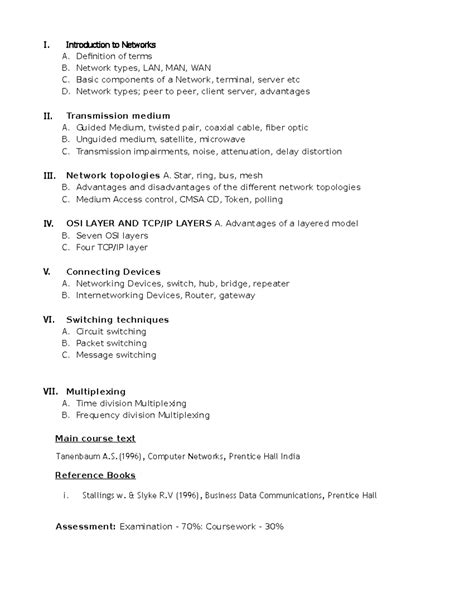 I. Introduction to Networks
A. Definition of terms
B. Network types, LAN, MAN, WAN
C. Basic components of a Network, terminal, server etc
D. Network types; peer to peer, client server, advantages

II. Transmission medium
A. Guided Medium, twisted pair, coaxial cable, fiber optic
B. Unguided medium, satellite, microwave
C. Transmission impairments, noise, attenuation, delay distortion

III. Network topologies A. Star, ring, bus, mesh
B. Advantages and disadvantages of the different network topologies
C. Medium Access control, CMSA CD, Token, polling

IV. OSI LAYER AND TCP/IP LAYERS A. Advantages of a layered model
B. Seven OSI layers
C. Four TCP/IP layer

V. Connecting Devices
A. Networking Devices, switch, hub, bridge, repeater
B. Internetworking Devices, Router, gateway

VI. Switching techniques
A. Circuit switching
B. Packet switching
C. Message switching

VII. Multiplexing
A. Time division Multiplexing
B. Frequency division Multiplexing

Main course text

Tanenbaum A.S.(1996), Computer Networks, Prentice Hall India

Reference Books

i. Stallings w. & Slyke R.V (1996), Business Data Communications, Prentice Hall

Assessment: Examination - 70%: Coursework - 30%